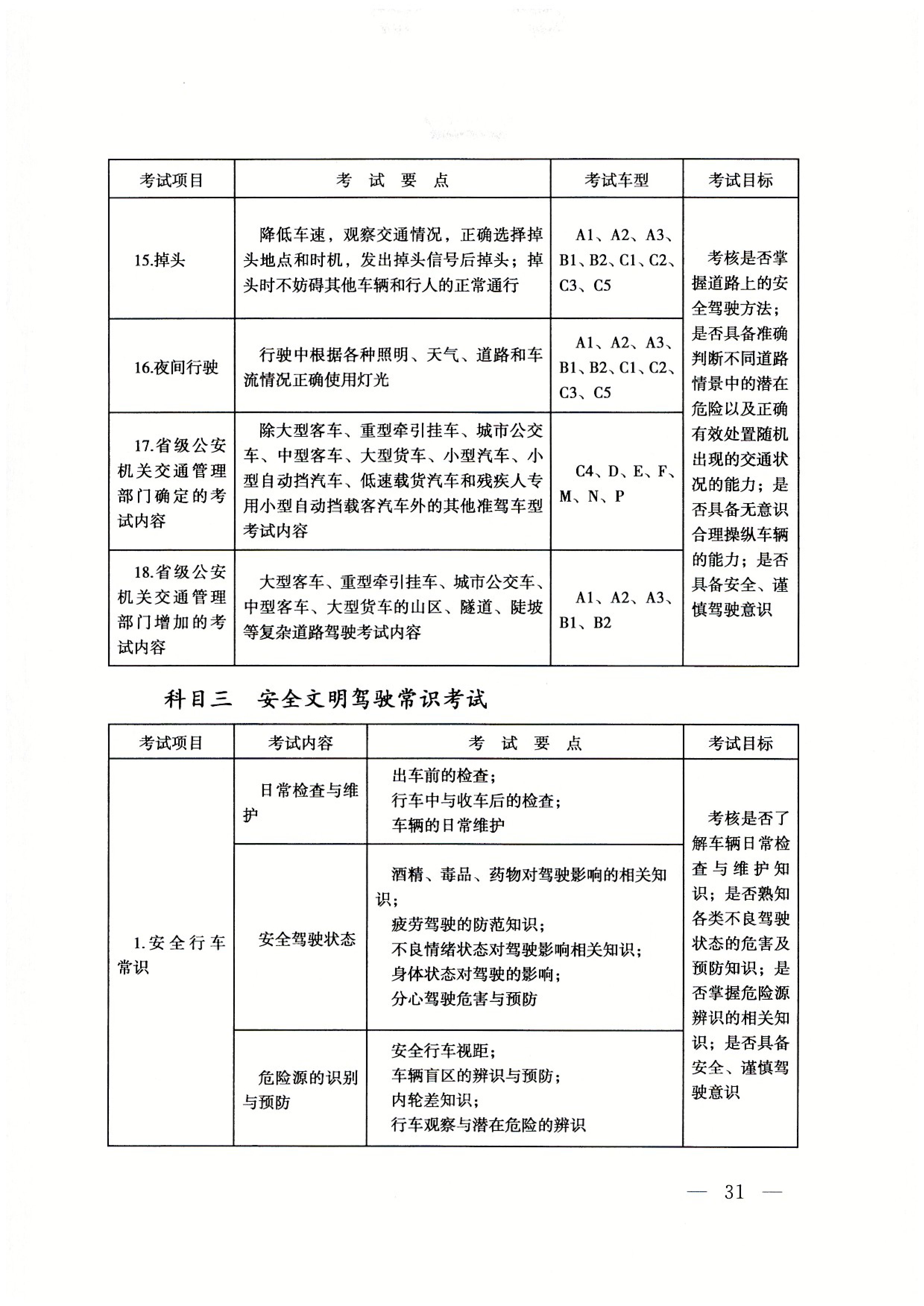 | 考试项目 | 考 试 要 点 | 考试车型 | 考试目标 |
|---|---|---|---|
| 15.掉头 | 降低车速，观察交通情况，正确选择掉头地点和时机，发出掉头信号后掉头；掉头时不妨碍其他车辆和行人的正常通行 | A1、A2、A3、B1、B2、C1、C2、C3、C5 | 考核是否掌握道路上的安全驾驶方法；是否具备准确判断不同道路情景中的潜在危险以及正确有效处置随机出现的交通状况的能力；是否具备无意识合理操纵车辆的能力；是否具备安全、谨慎驾驶意识 |
| 16.夜间行驶 | 行驶中根据各种照明、天气、道路和车流情况正确使用灯光 | A1、A2、A3、B1、B2、C1、C2、C3、C5 | |
| 17.省级公安机关交通管理部门确定的考试内容 | 除大型客车、重型牵引挂车、城市公交车、中型客车、大型货车、小型汽车、小型自动挡汽车、低速载货汽车和残疾人专用小型自动挡载客汽车外的其他准驾车型考试内容 | C4、D、E、F、M、N、P | |
| 18.省级公安机关交通管理部门增加的考试内容 | 大型客车、重型牵引挂车、城市公交车、中型客车、大型货车的山区、隧道、陡坡等复杂道路驾驶考试内容 | A1、A2、A3、B1、B2 | |

科目三　安全文明驾驶常识考试

| 考试项目 | 考试内容 | 考 试 要 点 | 考试目标 |
|---|---|---|---|
| 1.安全行车常识 | 日常检查与维护 | 出车前的检查；<br>行车中与收车后的检查；<br>车辆的日常维护 | 考核是否了解车辆日常检查与维护知识；是否熟知各类不良驾驶状态的危害及预防知识；是否掌握危险源辨识的相关知识；是否具备安全、谨慎驾驶意识 |
| | 安全驾驶状态 | 酒精、毒品、药物对驾驶影响的相关知识；<br>疲劳驾驶的防范知识；<br>不良情绪状态对驾驶影响相关知识；<br>身体状态对驾驶的影响；<br>分心驾驶危害与预防 | |
| | 危险源的识别与预防 | 安全行车视距；<br>车辆盲区的辨识与预防；<br>内轮差知识；<br>行车观察与潜在危险的辨识 | |

— 31 —